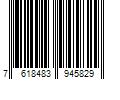 7 618483 945829